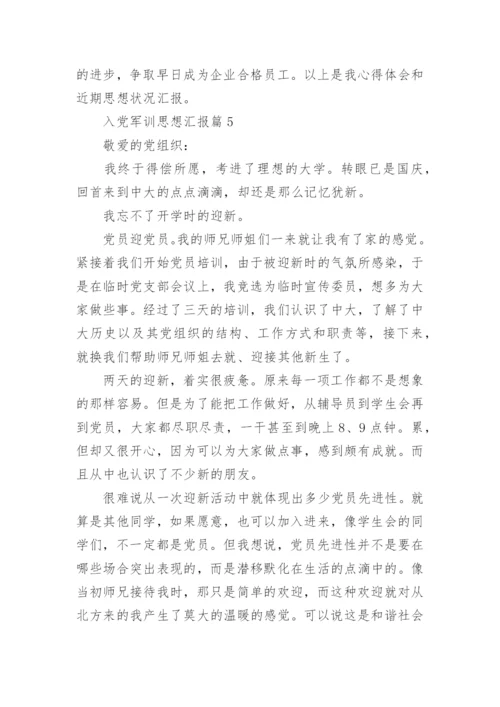 的进步，争取早日成为企业合格员工。以上是我心得体会和近期思想状况汇报。

入党军训思想汇报篇 5

敬爱的党组织：

我终于得偿所愿，考进了理想的大学。转眼已是国庆，回首来到中大的点点滴滴，却还是那么记忆犹新。

我忘不了开学时的迎新。

党员迎党员。我的师兄师姐们一来就让我有了家的感觉。紧接着我们开始党员培训，由于被迎新时的气氛所感染，于是在临时党支部会议上，我竞选为临时宣传委员，想多为大家做些事。经过了三天的培训，我们认识了中大，了解了中大历史以及其党组织的结构、工作方式和职责等，接下来，就换我们帮助师兄师姐去就、迎接其他新生了。

两天的迎新，着实很疲惫。原来每一项工作都不是想象的那样容易。但是为了能把工作做好，从辅导员到学生会再到党员，大家都尽职尽责，一干甚至到晚上 8、9 点钟。累，但却又很开心，因为可以为大家做点事，感到颇有成就。而且从中也认识了不少新的朋友。

很难说从一次迎新活动中就体现出多少党员先进性。就算是其他同学，如果愿意，也可以加入进来，像学生会的同学们，不一定都是党员。但我想说，党员先进性并不是要在哪些场合突出表现的，而是潜移默化在生活的点滴中的。像当初师兄接待我时，那只是简单的欢迎，而这种欢迎就对从北方来的我产生了莫大的温暖的感觉。可以说这是和谐社会